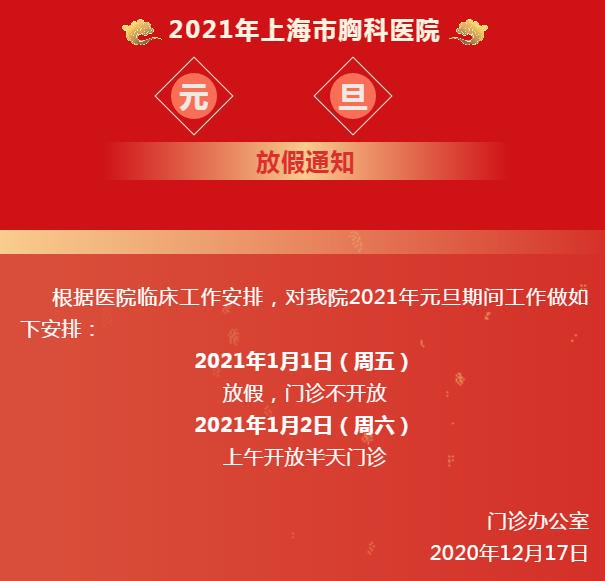 2021年上海市胸科医院

元 旦

放假通知

根据医院临床工作安排，对我院2021年元旦期间工作做如下安排：

2021年1月1日（周五）
放假，门诊不开放
2021年1月2日（周六）
上午开放半天门诊

门诊办公室
2020年12月17日